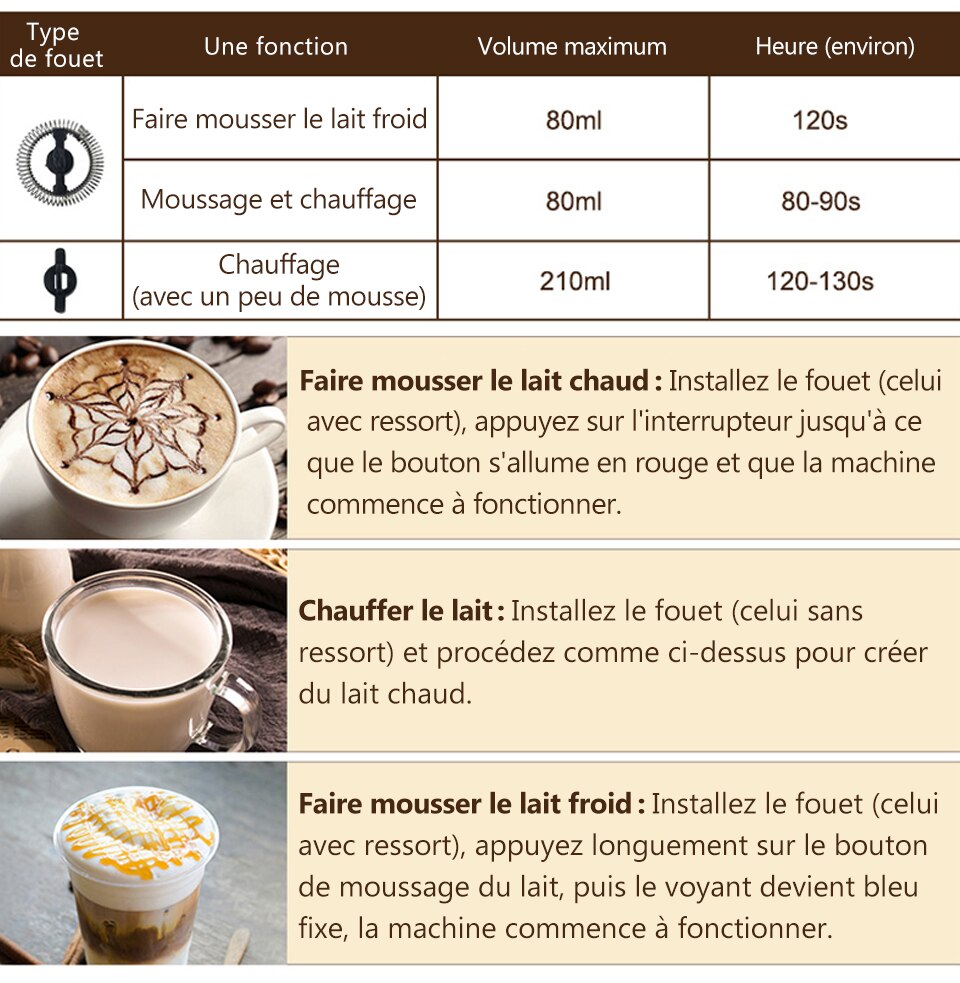 | Type de fouet | Une fonction | Volume maximum | Heure (environ) |
|---|---|---|---|
|  | Faire mousser le lait froid | 80ml | 120s |
|  | Moussage et chauffage | 80ml | 80-90s |
|  | Chauffage (avec un peu de mousse) | 210ml | 120-130s |

**Faire mousser le lait chaud :** Installez le fouet (celui avec ressort), appuyez sur l'interrupteur jusqu'à ce que le bouton s'allume en rouge et que la machine commence à fonctionner.

**Chauffer le lait :** Installez le fouet (celui sans ressort) et procédez comme ci-dessus pour créer du lait chaud.

**Faire mousser le lait froid :** Installez le fouet (celui avec ressort), appuyez longuement sur le bouton de moussage du lait, puis le voyant devient bleu fixe, la machine commence à fonctionner.